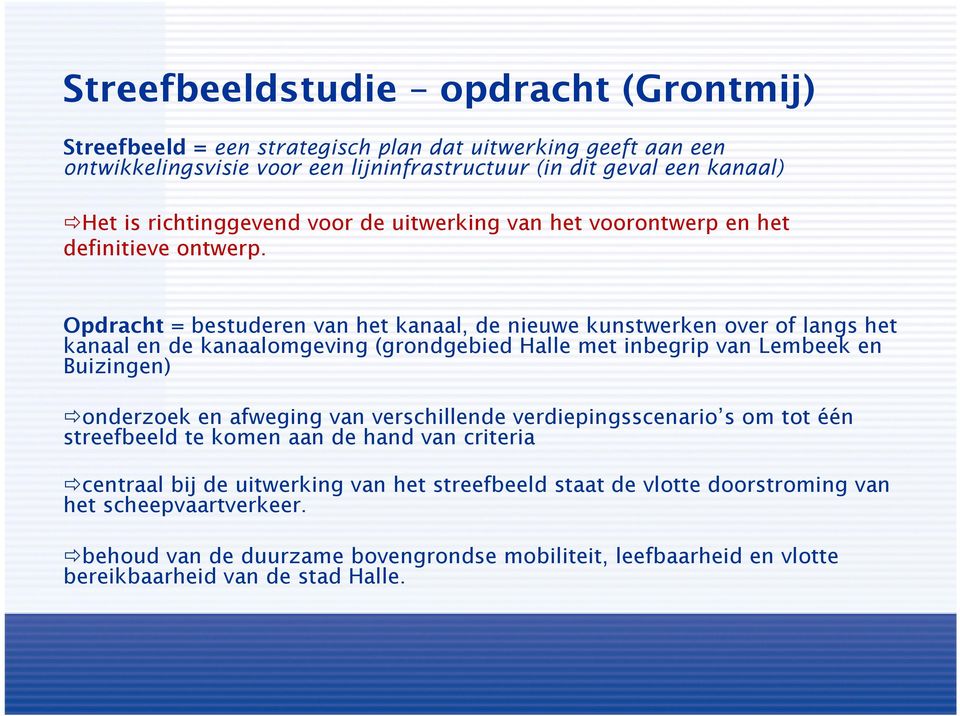 Streefbeeldstudie – opdracht (Grontmij)

Streefbeeld = een strategisch plan dat uitwerking geeft aan een ontwikkelingsvisie voor een lijninfrastructuur (in dit geval een kanaal)

⇨Het is richtinggevend voor de uitwerking van het voorontwerp en het definitieve ontwerp.

Opdracht = bestuderen van het kanaal, de nieuwe kunstwerken over of langs het kanaal en de kanaalomgeving (grondgebied Halle met inbegrip van Lembeek en Buizingen)

⇨onderzoek en afweging van verschillende verdiepingsscenario's om tot één streefbeeld te komen aan de hand van criteria

⇨centraal bij de uitwerking van het streefbeeld staat de vlotte doorstroming van het scheepvaartverkeer.

⇨behoud van de duurzame bovengrondse mobiliteit, leefbaarheid en vlotte bereikbaarheid van de stad Halle.